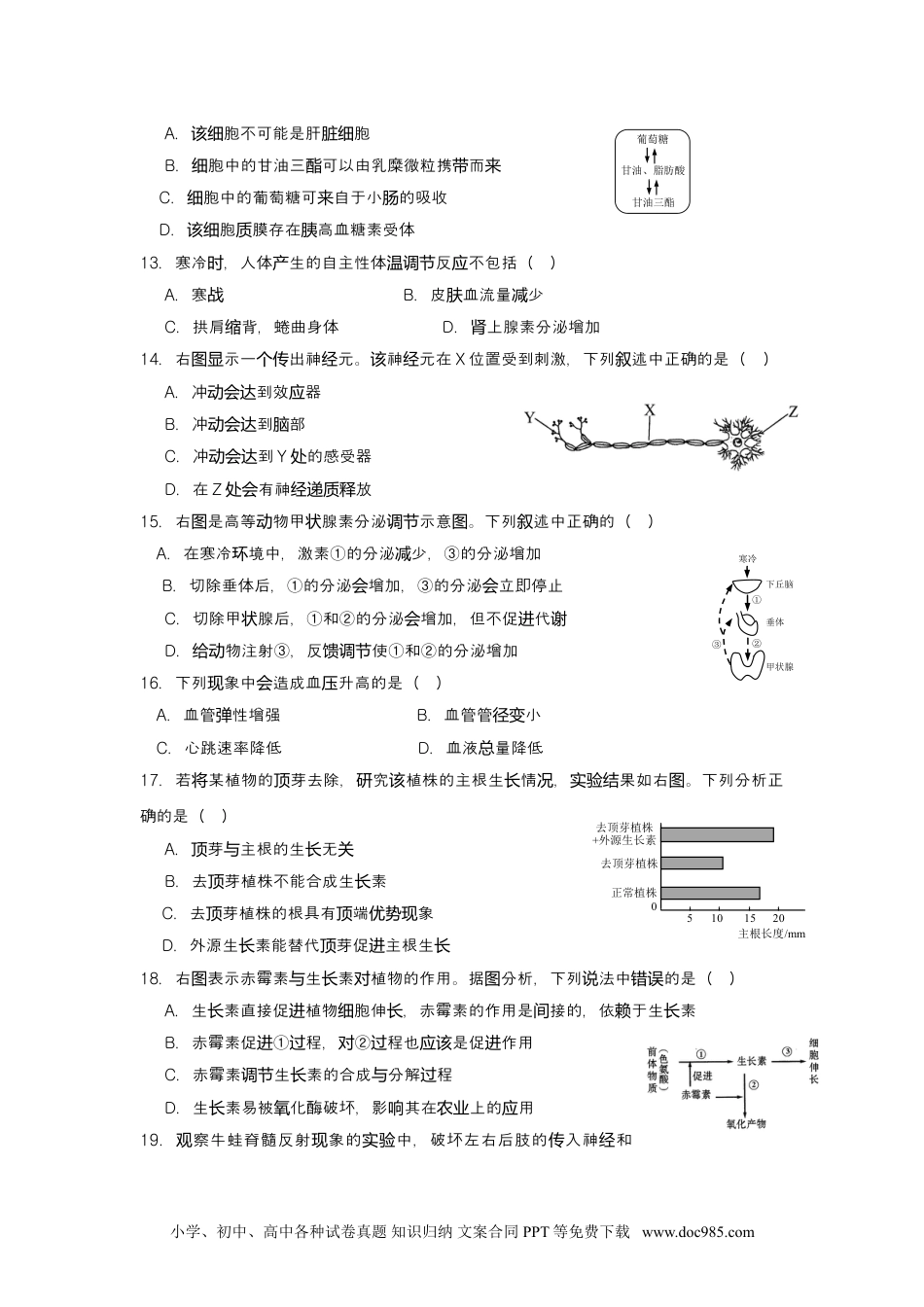 A. 该细胞不可能是肝脏细胞

B. 细胞中的甘油三酯可以由乳糜微粒携带而来

C. 细胞中的葡萄糖可来自于小肠的吸收

D. 该细胞质膜存在胰高血糖素受体

葡萄糖
甘油、脂肪酸
甘油三酯

13. 寒冷时，人体产生的自主性体温调节反应不包括（ ）

A. 寒战 B. 皮肤血流量减少

C. 拱肩缩背，蜷曲身体 D. 肾上腺素分泌增加

14. 右图显示一个传出神经元。该神经元在 X 位置受到刺激，下列叙述中正确的是（ ）

A. 冲动会达到效应器

B. 冲动会达到脑部

C. 冲动会达到 Y 处的感受器

D. 在 Z 处会有神经递质释放

Y X Z

15. 右图是高等动物甲状腺素分泌调节示意图。下列叙述中正确的（ ）

A. 在寒冷环境中，激素①的分泌减少，③的分泌增加

B. 切除垂体后，①的分泌会增加，③的分泌会立即停止

C. 切除甲状腺后，①和②的分泌会增加，但不促进代谢

D. 给动物注射③，反馈调节使①和②的分泌增加

寒冷
下丘脑
①
垂体
②
③
甲状腺

16. 下列现象中会造成血压升高的是（ ）

A. 血管弹性增强 B. 血管管径变小

C. 心跳速率降低 D. 血液总量降低

17. 若将某植物的顶芽去除，研究该植株的主根生长情况，实验结果如右图。下列分析正确的是（ ）

A. 顶芽与主根的生长无关

B. 去顶芽植株不能合成生长素

C. 去顶芽植株的根具有顶端优势现象

D. 外源生长素能替代顶芽促进主根生长

去顶芽植株+外源生长素
去顶芽植株
正常植株
0 5 10 15 20
主根长度/mm

18. 右图表示赤霉素与生长素对植物的作用。据图分析，下列说法中错误的是（ ）

A. 生长素直接促进植物细胞伸长，赤霉素的作用是间接的，依赖于生长素

B. 赤霉素促进①过程，对②过程也应该是促进作用

C. 赤霉素调节生长素的合成与分解过程

D. 生长素易被氧化酶破坏，影响其在农业上的应用

前体物质（色氨酸） ① 生长素 ③ 细胞伸长
促进
赤霉素
②
氧化产物

19. 观察牛蛙脊髓反射现象的实验中，破坏左右后肢的传入神经和

小学、初中、高中各种试卷真题 知识归纳 文案合同 PPT 等免费下载 www.doc985.com